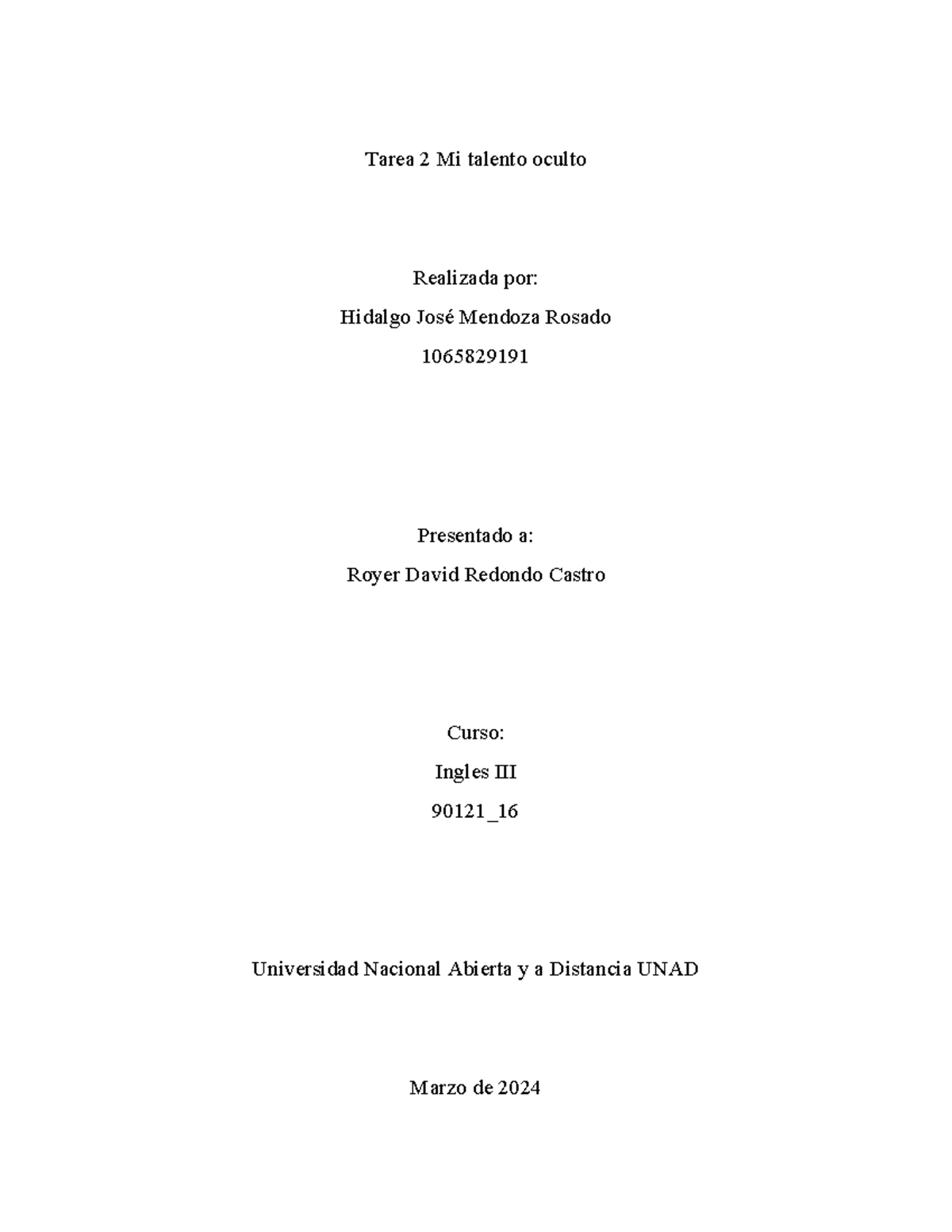 Tarea 2 Mi talento oculto

Realizada por:

Hidalgo José Mendoza Rosado

1065829191

Presentado a:

Royer David Redondo Castro

Curso:

Ingles III

90121_16

Universidad Nacional Abierta y a Distancia UNAD

Marzo de 2024